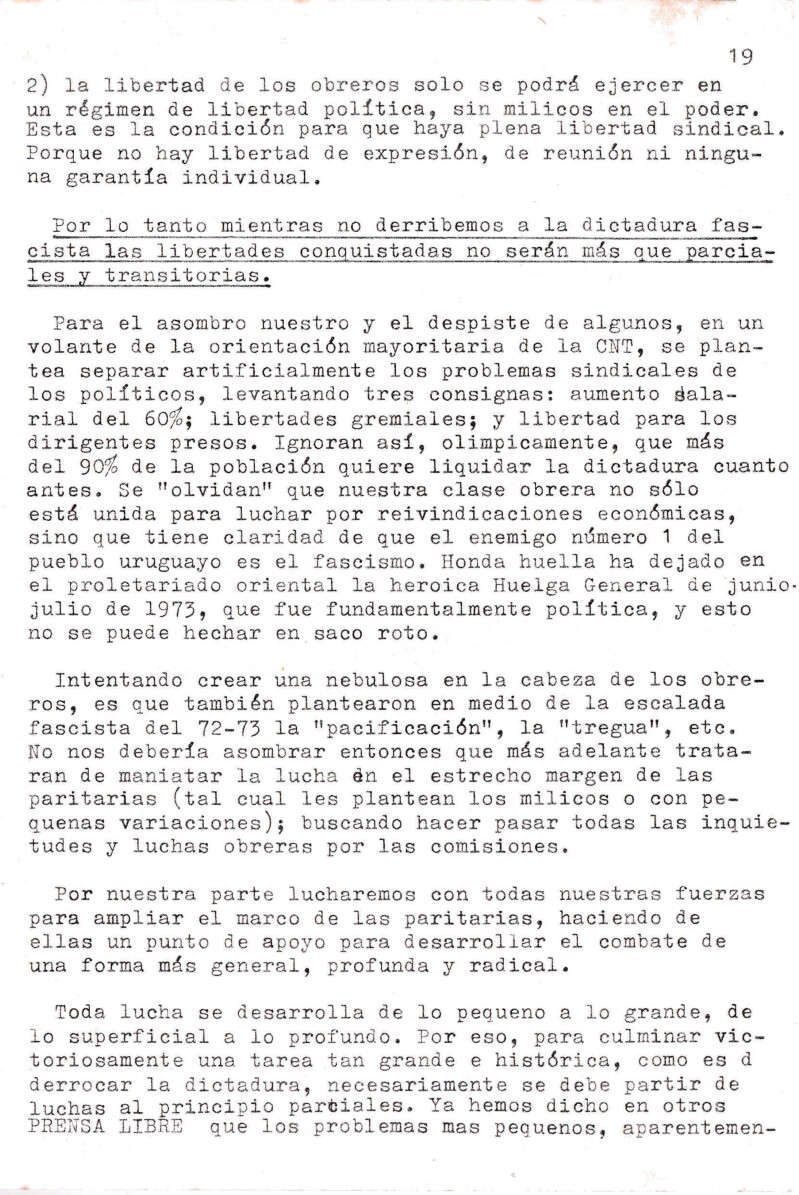 19

2) la libertad de los obreros solo se podrá ejercer en un régimen de libertad política, sin milicos en el poder. Esta es la condición para que haya plena libertad sindical. Porque no hay libertad de expresión, de reunión ni ninguna garantía individual.

Por lo tanto mientras no derribemos a la dictadura fascista las libertades conquistadas no serán más que parciales y transitorias.

Para el asombro nuestro y el despiste de algunos, en un volante de la orientación mayoritaria de la CNT, se plantea separar artificialmente los problemas sindicales de los políticos, levantando tres consignas: aumento salarial del 60%; libertades gremiales; y libertad para los dirigentes presos. Ignoran así, olimpicamente, que más del 90% de la población quiere liquidar la dictadura cuanto antes. Se "olvidan" que nuestra clase obrera no sólo está unida para luchar por reivindicaciones económicas, sino que tiene claridad de que el enemigo número 1 del pueblo uruguayo es el fascismo. Honda huella ha dejado en el proletariado oriental la heroica Huelga General de junio-julio de 1973, que fue fundamentalmente política, y esto no se puede hechar en saco roto.

Intentando crear una nebulosa en la cabeza de los obreros, es que también plantearon en medio de la escalada fascista del 72-73 la "pacificación", la "tregua", etc. No nos debería asombrar entonces que más adelante trataran de maniatar la lucha en el estrecho margen de las paritarias (tal cual les plantean los milicos o con pequenas variaciones); buscando hacer pasar todas las inquietudes y luchas obreras por las comisiones.

Por nuestra parte lucharemos con todas nuestras fuerzas para ampliar el marco de las paritarias, haciendo de ellas un punto de apoyo para desarrollar el combate de una forma más general, profunda y radical.

Toda lucha se desarrolla de lo pequeno a lo grande, de lo superficial a lo profundo. Por eso, para culminar victoriosamente una tarea tan grande e histórica, como es d derrocar la dictadura, necesariamente se debe partir de luchas al principio parciales. Ya hemos dicho en otros PRENSA LIBRE que los problemas mas pequenos, aparentemen-